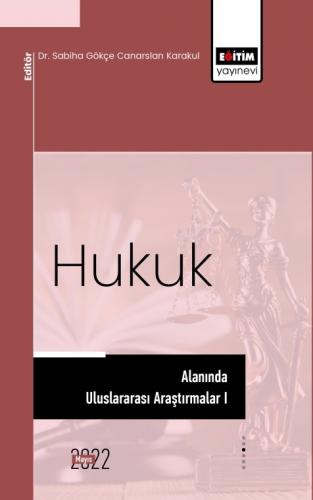 Editör
Dr. Sabiha Gökçe Canarslan Karakul

EĞİTİM
yayınevi

Hukuk

Alanında
Uluslararası Araştırmalar I

Mayıs
2022